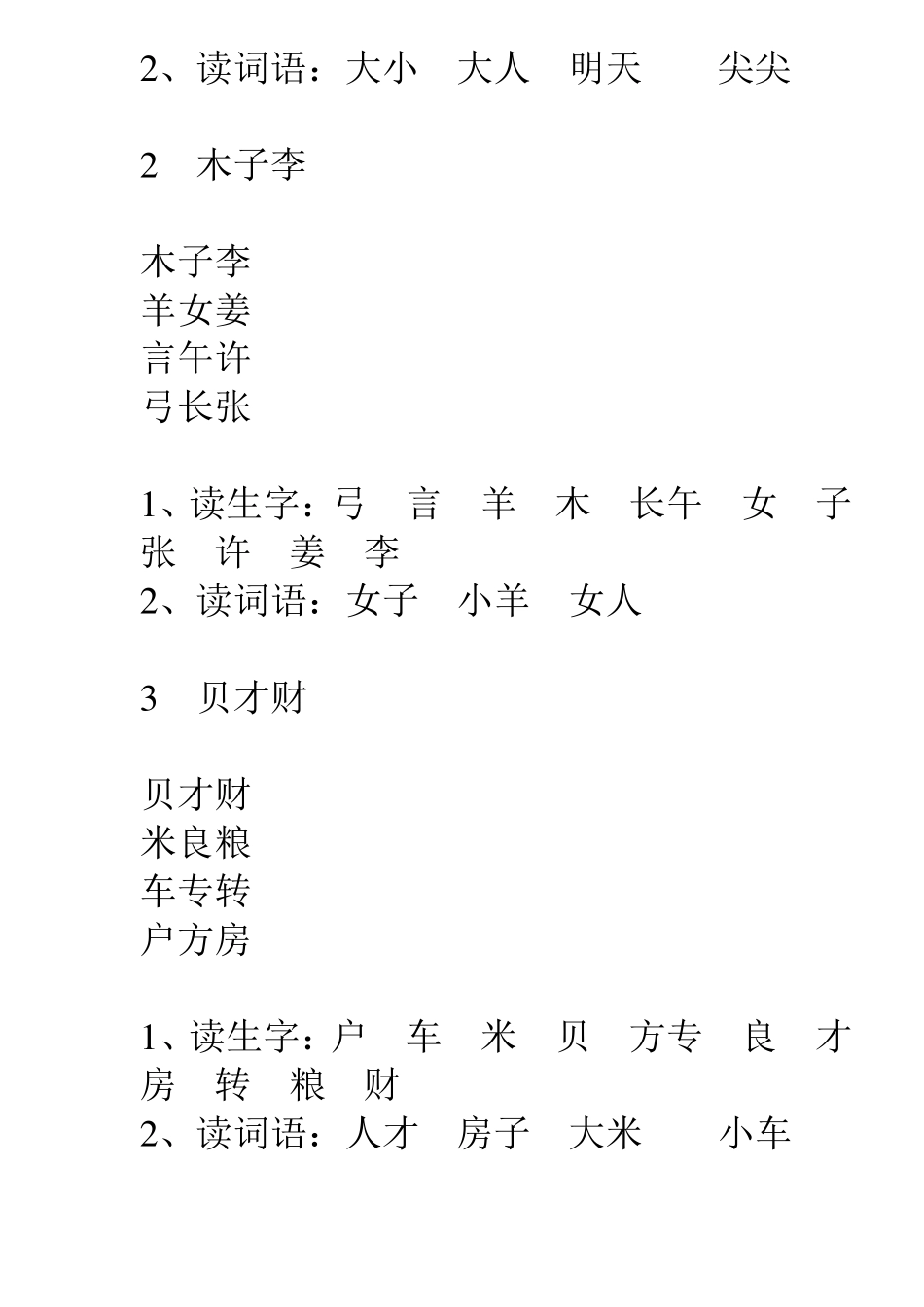 2、读词语：大小　大人　明天　　尖尖

2　木子李

木子李
羊女姜
言午许
弓长张

1、读生字：弓　言　羊　木　长午　女　子　张　许　姜　李
2、读词语：女子　小羊　女人

3　贝才财

贝才财
米良粮
车专转
户方房

1、读生字：户　车　米　贝　方专　良　才　房　转　粮　财
2、读词语：人才　房子　大米　　小车